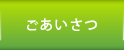 ごあいさつ